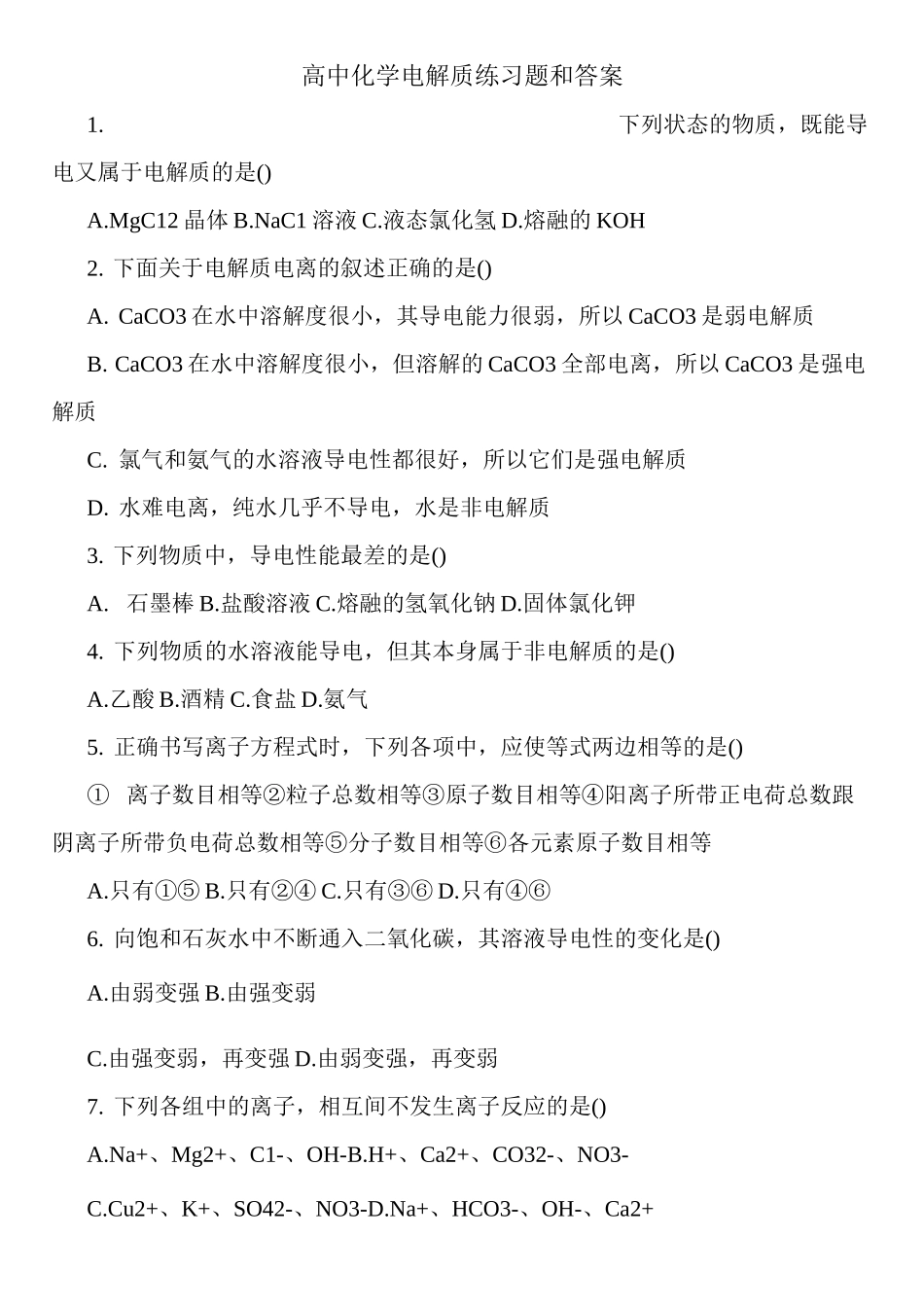 高中化学电解质练习题和答案

1. 下列状态的物质，既能导电又属于电解质的是()

A.MgC12 晶体 B.NaC1 溶液 C.液态氯化氢 D.熔融的 KOH

2. 下面关于电解质电离的叙述正确的是()

A. CaCO3 在水中溶解度很小，其导电能力很弱，所以 CaCO3 是弱电解质

B. CaCO3 在水中溶解度很小，但溶解的 CaCO3 全部电离，所以 CaCO3 是强电解质

C. 氯气和氨气的水溶液导电性都很好，所以它们是强电解质

D. 水难电离，纯水几乎不导电，水是非电解质

3. 下列物质中，导电性能最差的是()

A. 石墨棒 B.盐酸溶液 C.熔融的氢氧化钠 D.固体氯化钾

4. 下列物质的水溶液能导电，但其本身属于非电解质的是()

A.乙酸 B.酒精 C.食盐 D.氨气

5. 正确书写离子方程式时，下列各项中，应使等式两边相等的是()

① 离子数目相等②粒子总数相等③原子数目相等④阳离子所带正电荷总数跟阴离子所带负电荷总数相等⑤分子数目相等⑥各元素原子数目相等

A.只有①⑤ B.只有②④ C.只有③⑥ D.只有④⑥

6. 向饱和石灰水中不断通入二氧化碳，其溶液导电性的变化是()

A.由弱变强 B.由强变弱

C.由强变弱，再变强 D.由弱变强，再变弱

7. 下列各组中的离子，相互间不发生离子反应的是()

A.Na+、Mg2+、C1-、OH-B.H+、Ca2+、CO32-、NO3-

C.Cu2+、K+、SO42-、NO3-D.Na+、HCO3-、OH-、Ca2+